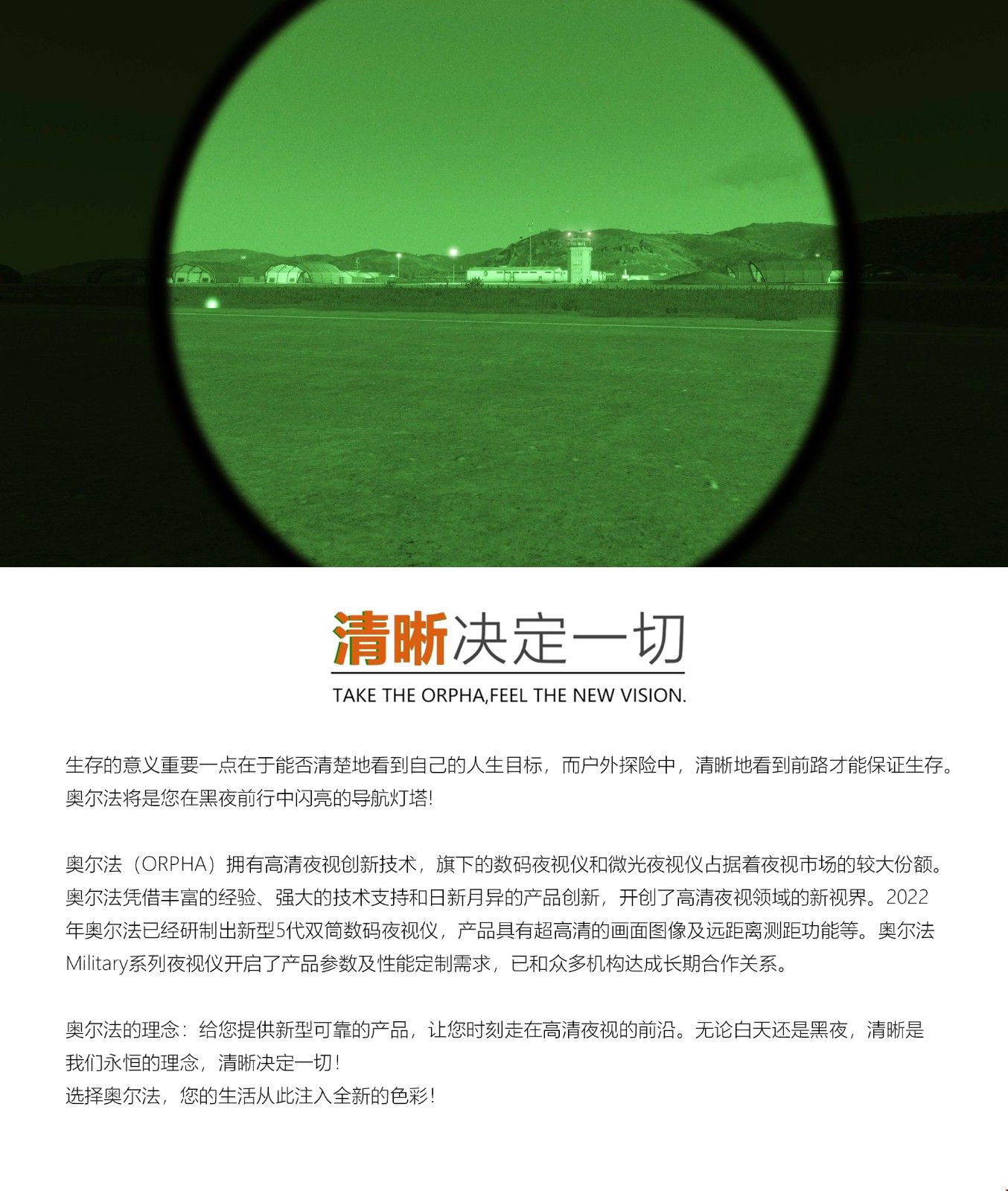 清晰决定一切
TAKE THE ORPHA,FEEL THE NEW VISION.

生存的意义重要一点在于能否清楚地看到自己的人生目标，而户外探险中，清晰地看到前路才能保证生存。奥尔法将是您在黑夜前行中闪亮的导航灯塔!

奥尔法（ORPHA）拥有高清夜视创新技术，旗下的数码夜视仪和微光夜视仪占据着夜视市场的较大份额。奥尔法凭借丰富的经验、强大的技术支持和日新月异的产品创新，开创了高清夜视领域的新视界。2022年奥尔法已经研制出新型5代双筒数码夜视仪，产品具有超高清的画面图像及远距离测距功能等。奥尔法Military系列夜视仪开启了产品参数及性能定制需求，已和众多机构达成长期合作关系。

奥尔法的理念：给您提供新型可靠的产品，让您时刻走在高清夜视的前沿。无论白天还是黑夜，清晰是我们永恒的理念，清晰决定一切!
选择奥尔法，您的生活从此注入全新的色彩!